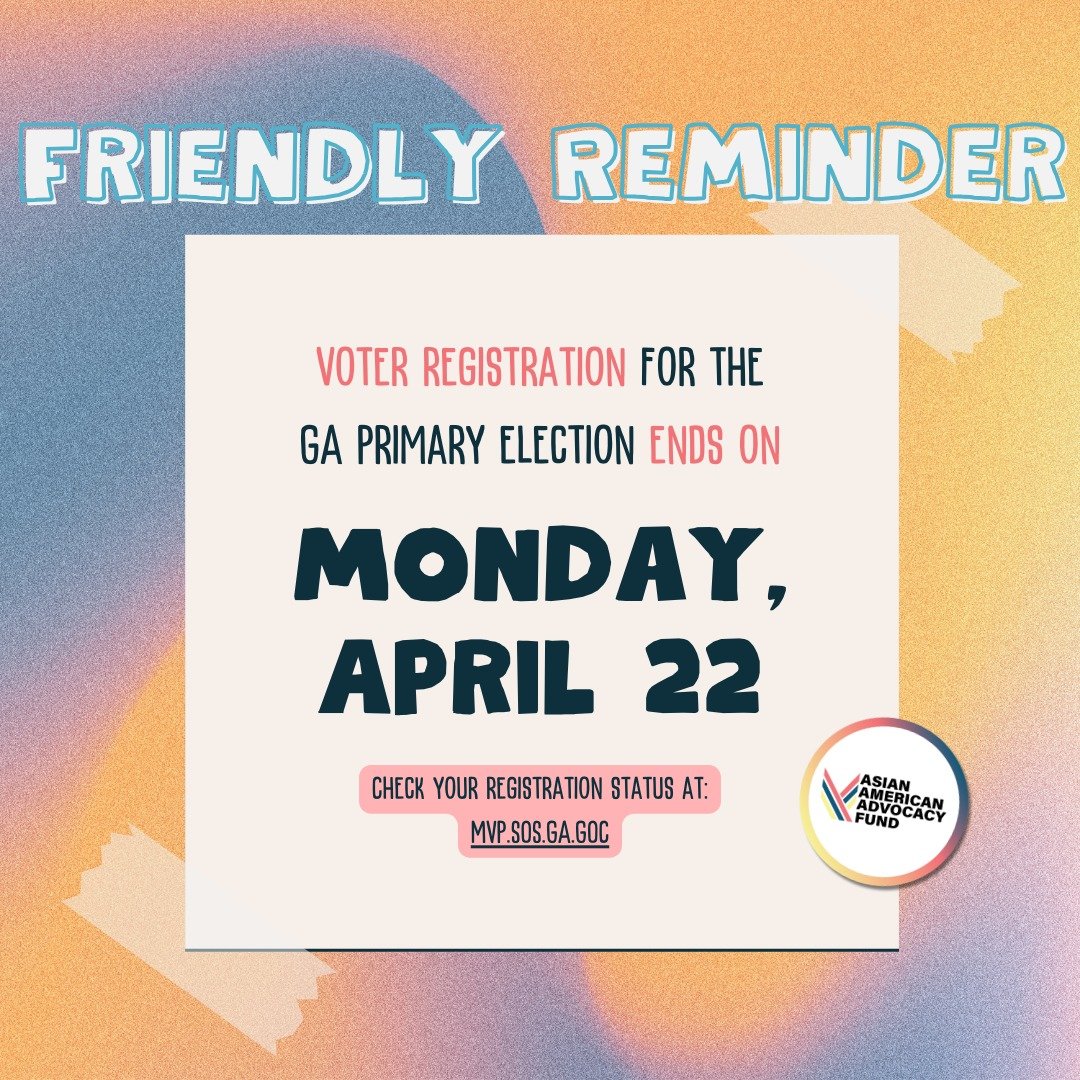 FRIENDLY REMINDER

VOTER REGISTRATION FOR THE GA PRIMARY ELECTION ENDS ON

MONDAY, APRIL 22

CHECK YOUR REGISTRATION STATUS AT: MVP.SOS.GA.GOC

ASIAN AMERICAN ADVOCACY FUND